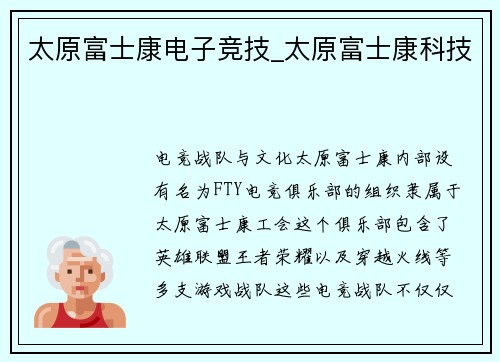 太原富士康电子竞技_太原富士康科技

电竞战队与文化太原富士康内部设有名为FTY电竞俱乐部的组织隶属于太原富士康工会这个俱乐部包含了英雄联盟王者荣耀以及穿越火线等多支游戏战队这些电竞战队不仅仅